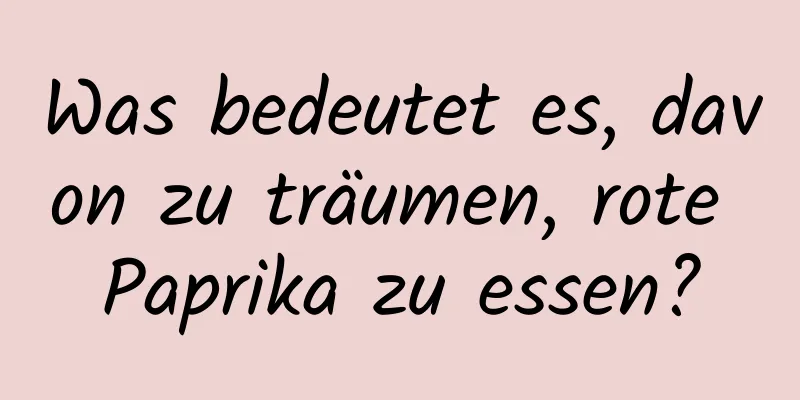 Was bedeutet es, davon zu träumen, rote Paprika zu essen?